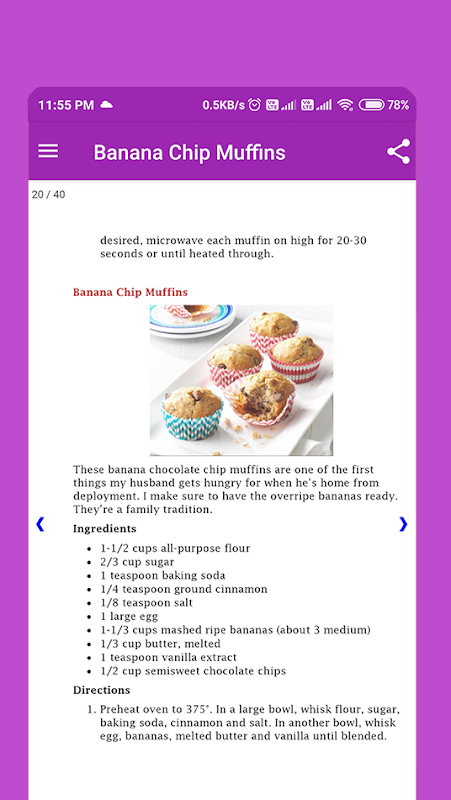 11:55 PM 0.5KB/s 78%

Banana Chip Muffins

20 / 40

desired, microwave each muffin on high for 20-30 seconds or until heated through.

Banana Chip Muffins

These banana chocolate chip muffins are one of the first things my husband gets hungry for when he's home from deployment. I make sure to have the overripe bananas ready. They're a family tradition.

Ingredients

- 1-1/2 cups all-purpose flour
- 2/3 cup sugar
- 1 teaspoon baking soda
- 1/4 teaspoon ground cinnamon
- 1/8 teaspoon salt
- 1 large egg
- 1-1/3 cups mashed ripe bananas (about 3 medium)
- 1/3 cup butter, melted
- 1 teaspoon vanilla extract
- 1/2 cup semisweet chocolate chips

Directions

1. Preheat oven to 375°. In a large bowl, whisk flour, sugar, baking soda, cinnamon and salt. In another bowl, whisk egg, bananas, melted butter and vanilla until blended.